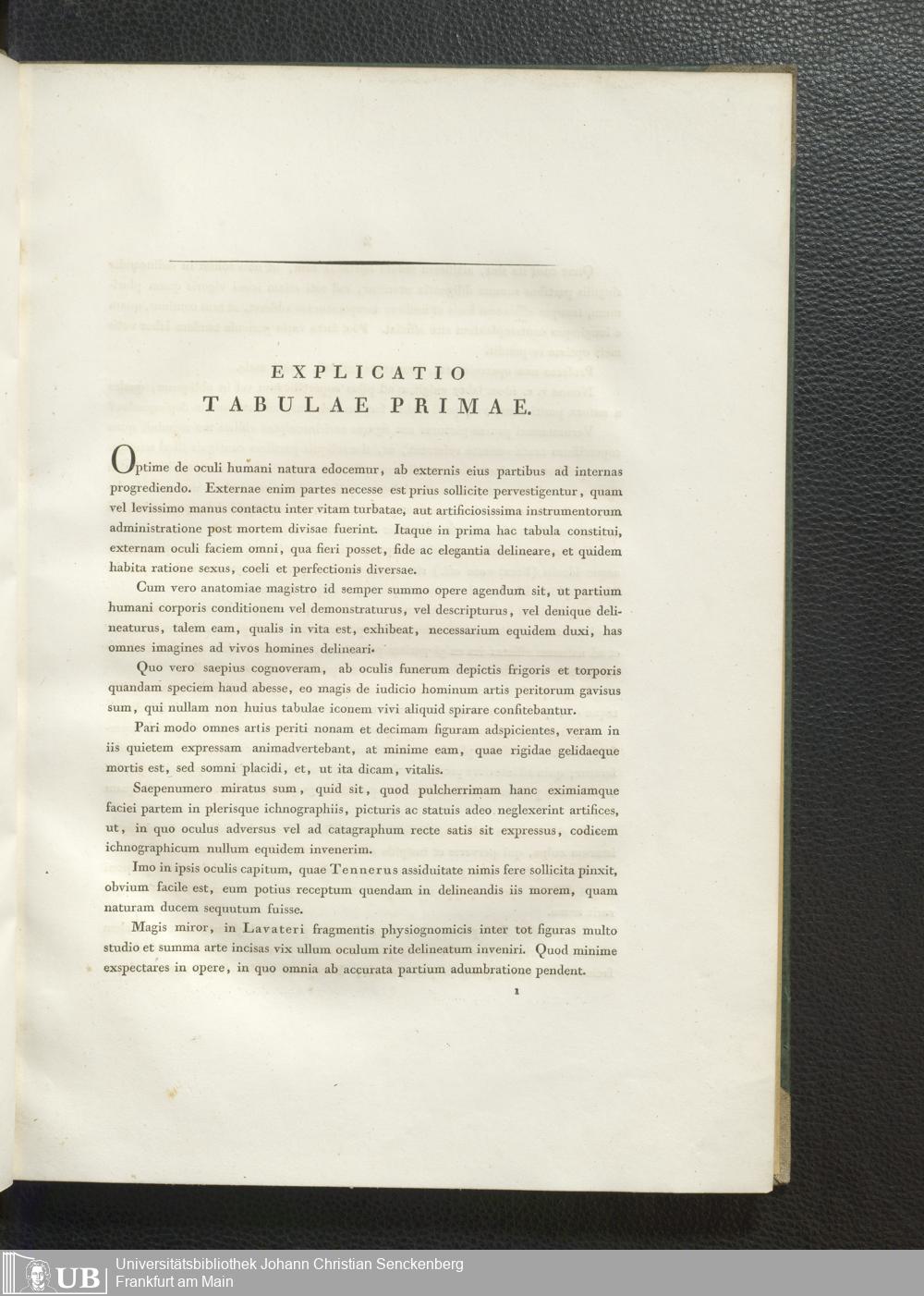 EXPLICATIO
TABULAE PRIMAE.

Optime de oculi humani natura edocemur, ab externis eius partibus ad internas progrediendo. Externae enim partes necesse est prius sollicite pervestigentur, quam vel levissimo manus contactu inter vitam turbatae, aut artificiosissima instrumentorum administratione post mortem divisae fuerint. Itaque in prima hac tabula constitui, externam oculi faciem omni, qua fieri posset, fide ac elegantia delineare, et quidem habita ratione sexus, coeli et perfectionis diversae.

Cum vero anatomiae magistro id semper summo opere agendum sit, ut partium humani corporis conditionem vel demonstraturus, vel descripturus, vel denique delineaturus, talem eam, qualis in vita est, exhibeat, necessarium equidem duxi, has omnes imagines ad vivos homines delineari.

Quo vero saepius cognoveram, ab oculis funerum depictis frigoris et torporis quandam speciem haud abesse, eo magis de iudicio hominum artis peritorum gavisus sum, qui nullam non huius tabulae iconem vivi aliquid spirare confitebantur.

Pari modo omnes artis periti nonam et decimam figuram adspicientes, veram in iis quietem expressam animadvertebant, at minime eam, quae rigidae gelidaeque mortis est, sed somni placidi, et, ut ita dicam, vitalis.

Saepenumero miratus sum, quid sit, quod pulcherrimam hanc eximiamque faciei partem in plerisque ichnographiis, picturis ac statuis adeo neglexerint artifices, ut, in quo oculus adversus vel ad catagraphum recte satis sit expressus, codicem ichnographicum nullum equidem invenerim.

Imo in ipsis oculis capitum, quae Tennerus assiduitate nimis fere sollicita pinxit, obvium facile est, eum potius receptum quendam in delineandis iis morem, quam naturam ducem sequutum fuisse.

Magis miror, in Lavateri fragmentis physiognomicis inter tot figuras multo studio et summa arte incisas vix ullum oculum rite delineatum inveniri. Quod minime exspectares in opere, in quo omnia ab accurata partium adumbratione pendent.

1

UB Universitätsbibliothek Johann Christian Senckenberg
Frankfurt am Main